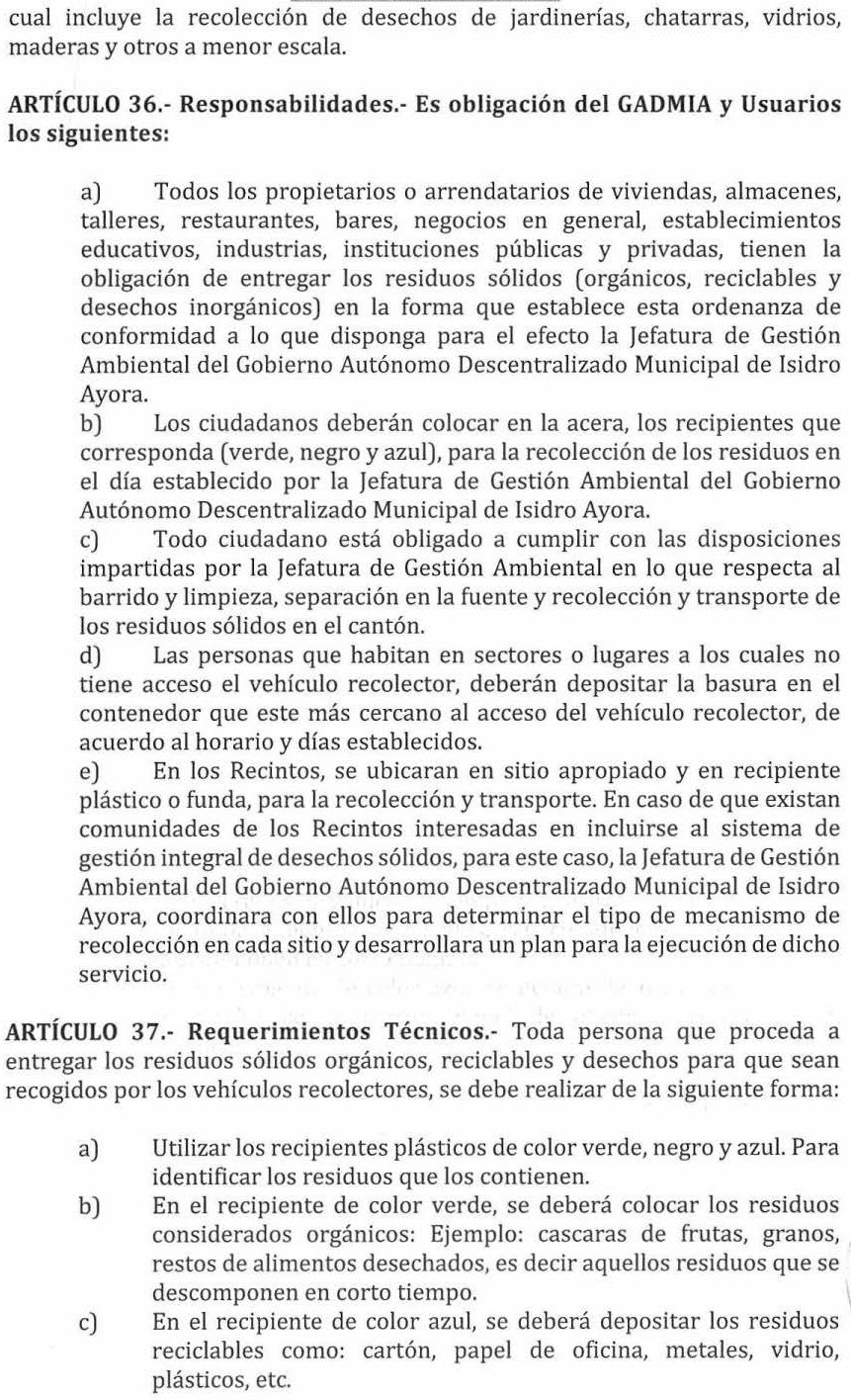 cual incluye la recolección de desechos de jardinerías, chatarras, vidrios, maderas y otros a menor escala.

ARTÍCULO 36.- Responsabilidades.- Es obligación del GADMIA y Usuarios los siguientes:

a) Todos los propietarios o arrendatarios de viviendas, almacenes, talleres, restaurantes, bares, negocios en general, establecimientos educativos, industrias, instituciones públicas y privadas, tienen la obligación de entregar los residuos sólidos (orgánicos, reciclables y desechos inorgánicos) en la forma que establece esta ordenanza de conformidad a lo que disponga para el efecto la Jefatura de Gestión Ambiental del Gobierno Autónomo Descentralizado Municipal de Isidro Ayora.
b) Los ciudadanos deberán colocar en la acera, los recipientes que corresponda (verde, negro y azul), para la recolección de los residuos en el día establecido por la Jefatura de Gestión Ambiental del Gobierno Autónomo Descentralizado Municipal de Isidro Ayora.
c) Todo ciudadano está obligado a cumplir con las disposiciones impartidas por la Jefatura de Gestión Ambiental en lo que respecta al barrido y limpieza, separación en la fuente y recolección y transporte de los residuos sólidos en el cantón.
d) Las personas que habitan en sectores o lugares a los cuales no tiene acceso el vehículo recolector, deberán depositar la basura en el contenedor que este más cercano al acceso del vehículo recolector, de acuerdo al horario y días establecidos.
e) En los Recintos, se ubicaran en sitio apropiado y en recipiente plástico o funda, para la recolección y transporte. En caso de que existan comunidades de los Recintos interesadas en incluirse al sistema de gestión integral de desechos sólidos, para este caso, la Jefatura de Gestión Ambiental del Gobierno Autónomo Descentralizado Municipal de Isidro Ayora, coordinara con ellos para determinar el tipo de mecanismo de recolección en cada sitio y desarrollara un plan para la ejecución de dicho servicio.

ARTÍCULO 37.- Requerimientos Técnicos.- Toda persona que proceda a entregar los residuos sólidos orgánicos, reciclables y desechos para que sean recogidos por los vehículos recolectores, se debe realizar de la siguiente forma:

a) Utilizar los recipientes plásticos de color verde, negro y azul. Para identificar los residuos que los contienen.
b) En el recipiente de color verde, se deberá colocar los residuos considerados orgánicos: Ejemplo: cascaras de frutas, granos, restos de alimentos desechados, es decir aquellos residuos que se descomponen en corto tiempo.
c) En el recipiente de color azul, se deberá depositar los residuos reciclables como: cartón, papel de oficina, metales, vidrio, plásticos, etc.